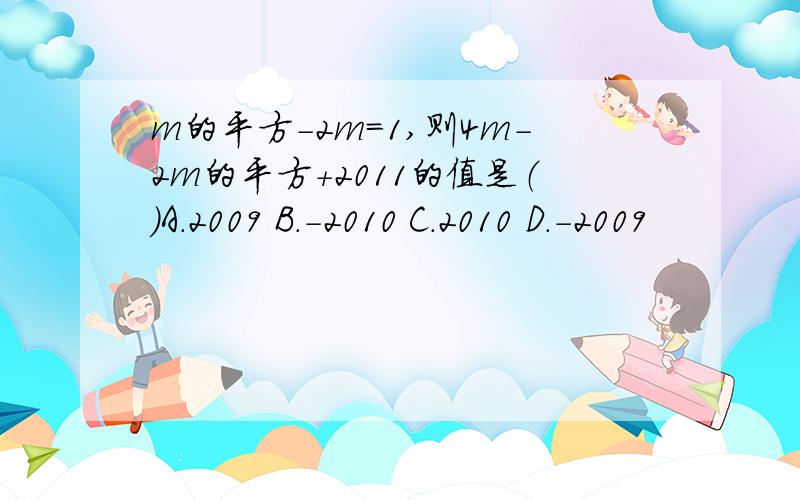 m的平方-2m=1,则4m-2m的平方+2011的值是( )A.2009 B.-2010 C.2010 D.-2009